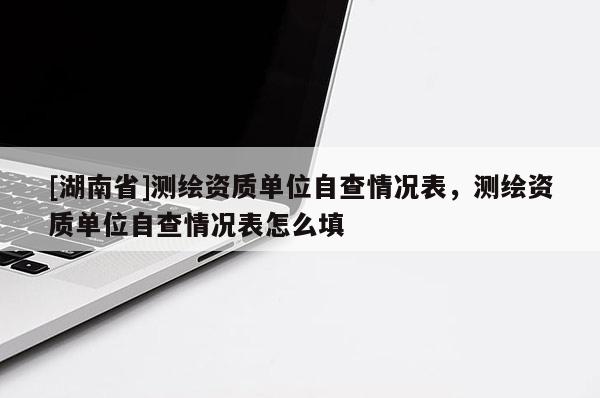 [湖南省]测绘资质单位自查情况表，测绘资质单位自查情况表怎么填